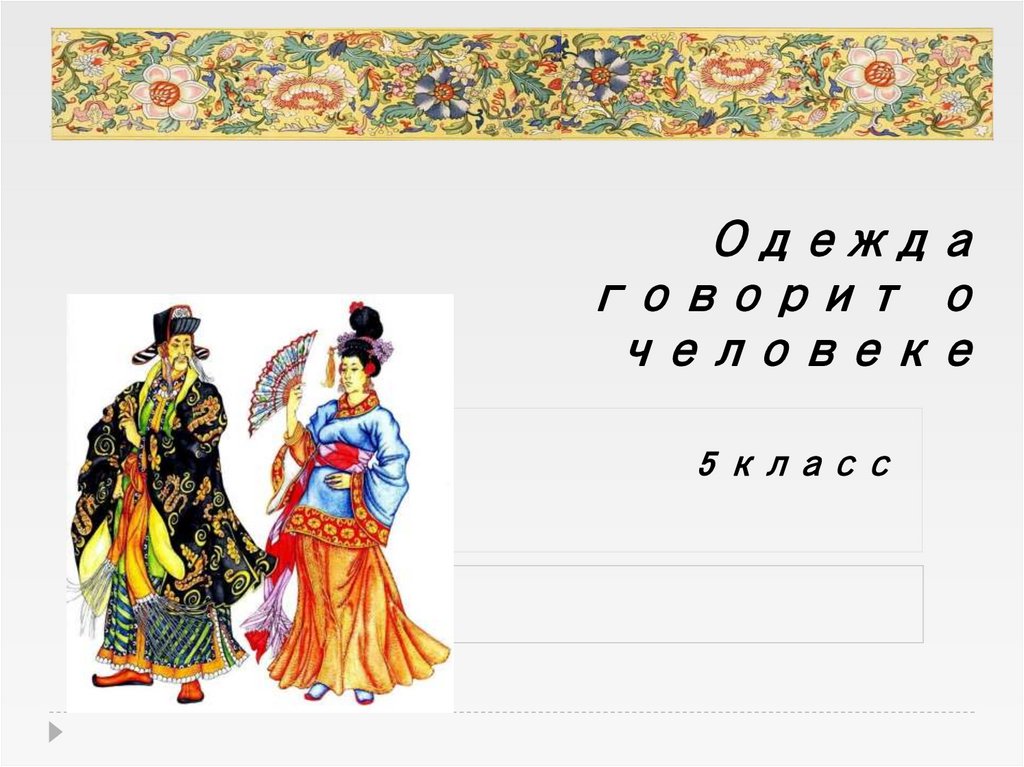 Одежда говорит о человеке

5 класс